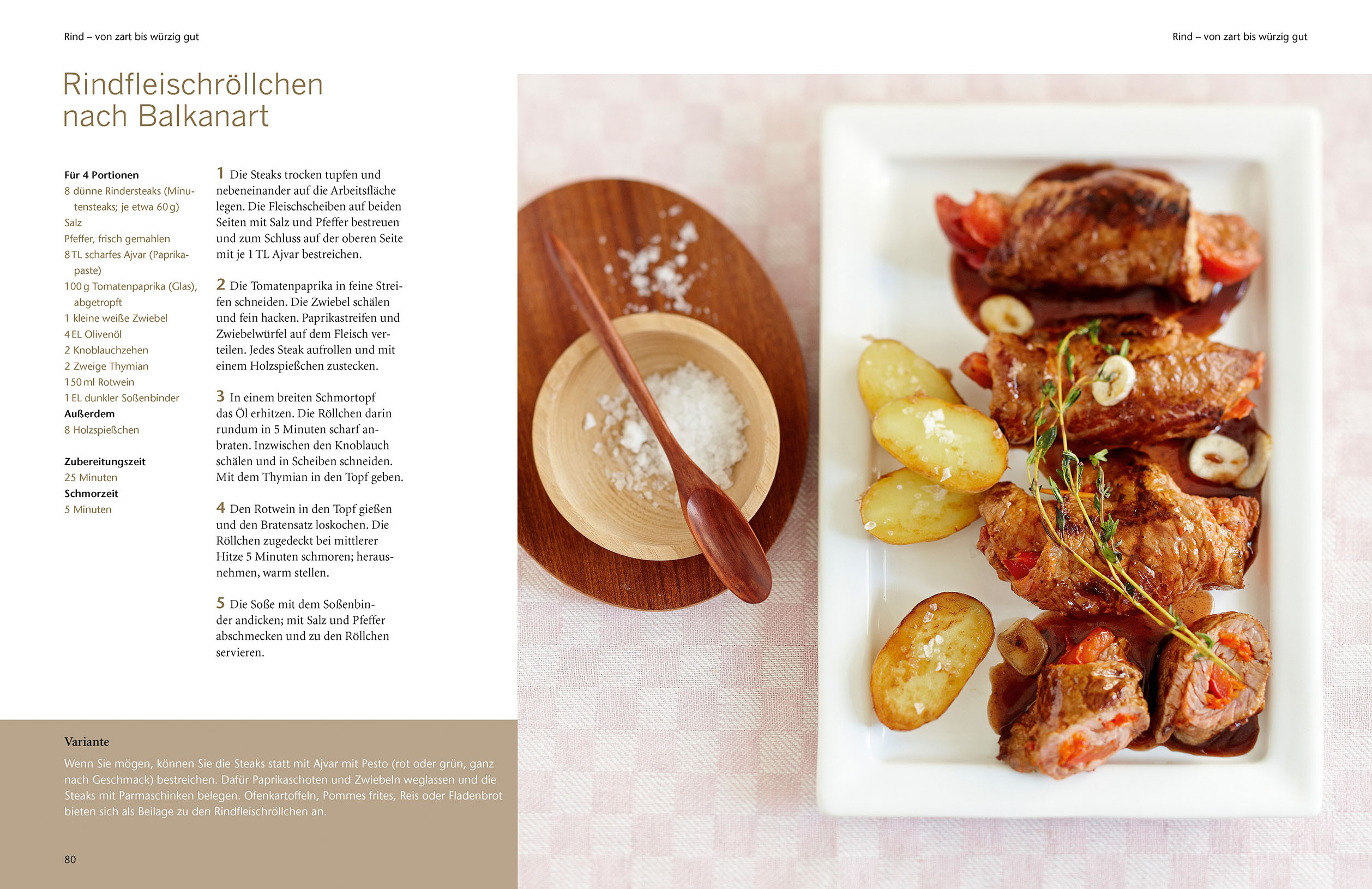 Rind – von zart bis würzig gut

Rind – von zart bis würzig gut

Rindfleischröllchen nach Balkanart

Für 4 Portionen
8 dünne Rindersteaks (Minutensteaks; je etwa 60 g)
Salz
Pfeffer, frisch gemahlen
8 TL scharfes Ajvar (Paprikapaste)
100 g Tomatenpaprika (Glas), abgetropft
1 kleine weiße Zwiebel
4 EL Olivenöl
2 Knoblauchzehen
2 Zweige Thymian
150 ml Rotwein
1 EL dunkler Soßenbinder
Außerdem
8 Holzspießchen

Zubereitungszeit
25 Minuten
Schmorzeit
5 Minuten

1 Die Steaks trocken tupfen und nebeneinander auf die Arbeitsfläche legen. Die Fleischscheiben auf beiden Seiten mit Salz und Pfeffer bestreuen und zum Schluss auf der oberen Seite mit je 1 TL Ajvar bestreichen.

2 Die Tomatenpaprika in feine Streifen schneiden. Die Zwiebel schälen und fein hacken. Paprikastreifen und Zwiebelwürfel auf dem Fleisch verteilen. Jedes Steak aufrollen und mit einem Holzspießchen zustecken.

3 In einem breiten Schmortopf das Öl erhitzen. Die Röllchen darin rundum in 5 Minuten scharf anbraten. Inzwischen den Knoblauch schälen und in Scheiben schneiden. Mit dem Thymian in den Topf geben.

4 Den Rotwein in den Topf gießen und den Bratensatz loskochen. Die Röllchen zugedeckt bei mittlerer Hitze 5 Minuten schmoren; herausnehmen, warm stellen.

5 Die Soße mit dem Soßenbinder andicken; mit Salz und Pfeffer abschmecken und zu den Röllchen servieren.

Variante
Wenn Sie mögen, können Sie die Steaks statt mit Ajvar mit Pesto (rot oder grün, ganz nach Geschmack) bestreichen. Dafür Paprikaschoten und Zwiebeln weglassen und die Steaks mit Parmaschinken belegen. Ofenkartoffeln, Pommes frites, Reis oder Fladenbrot bieten sich als Beilage zu den Rindfleischröllchen an.

80